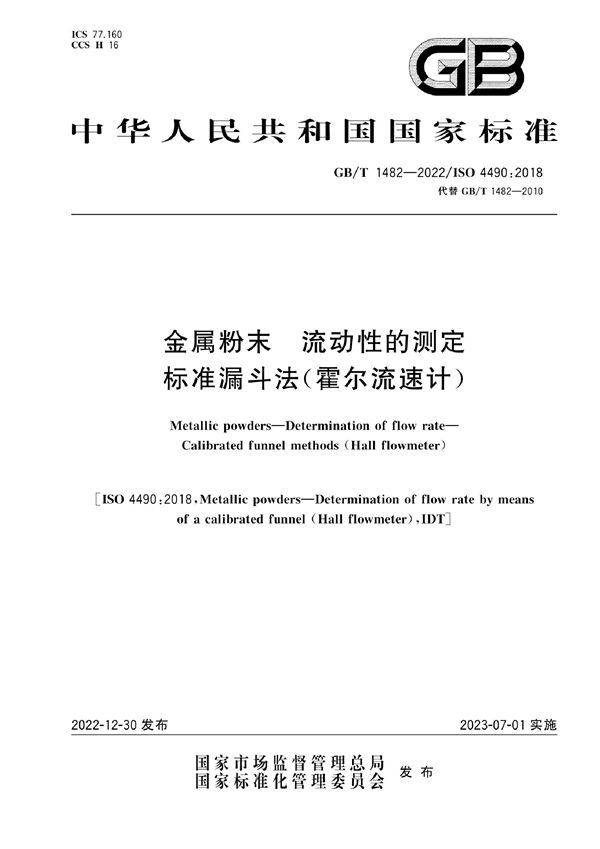 ICS 77.160
CCS H 16

GB

中华人民共和国国家标准

GB/T 1482—2022/ISO 4490:2018
代替 GB/T 1482—2010

金属粉末　流动性的测定
标准漏斗法(霍尔流速计)

Metallic powders—Determination of flow rate—
Calibrated funnel methods (Hall flowmeter)

[ISO 4490:2018, Metallic powders—Determination of flow rate by means of a calibrated funnel (Hall flowmeter), IDT]

2022-12-30 发布

2023-07-01 实施

国家市场监督管理总局
国家标准化管理委员会
发布